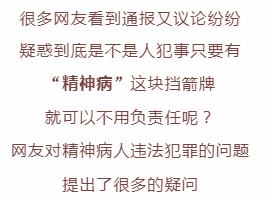 很多网友看到通报又议论纷纷
疑惑到底是不是人犯事只要有
“精神病”这块挡箭牌
就可以不用负责任呢？
网友对精神病人违法犯罪的问题
提出了很多的疑问